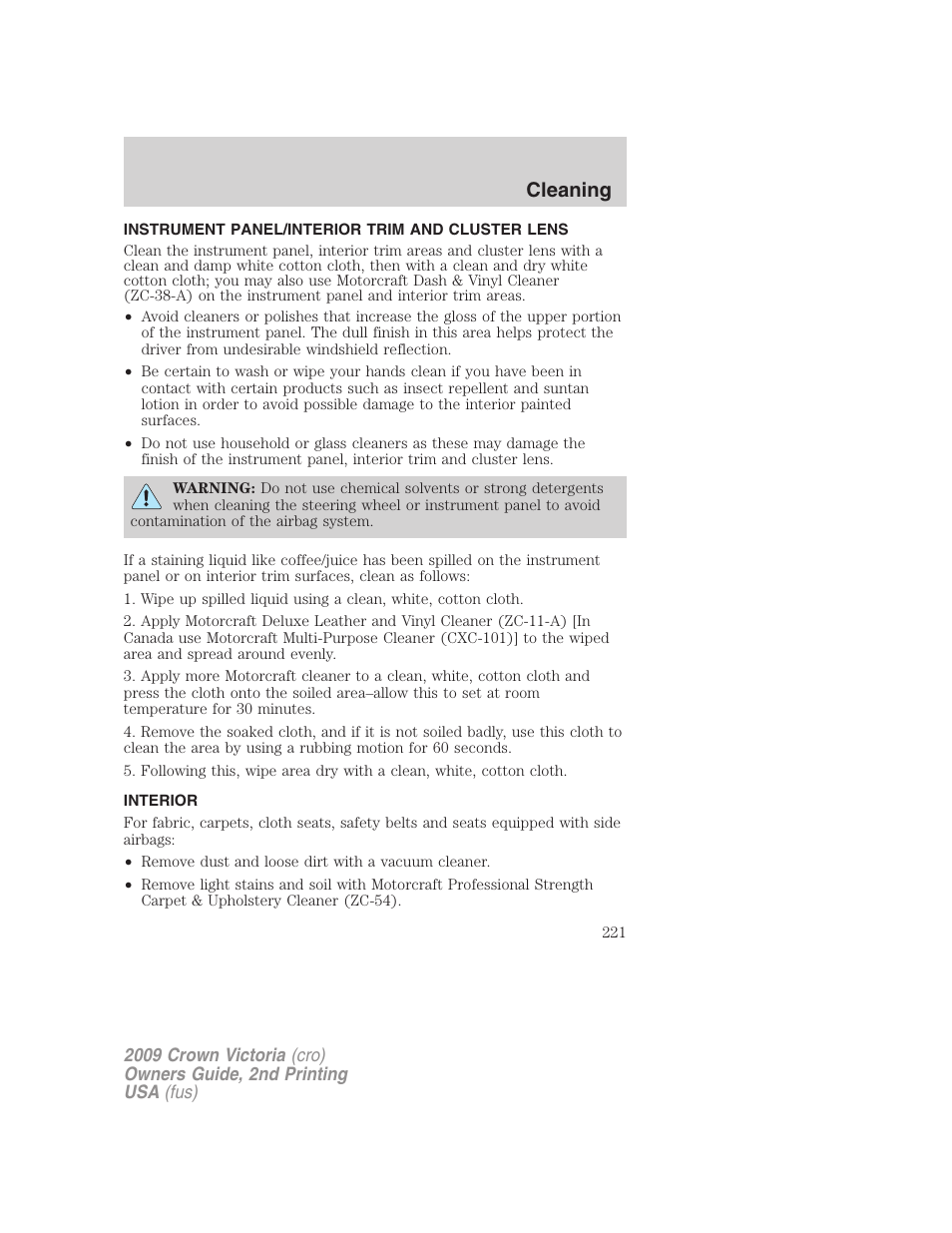 Cleaning

INSTRUMENT PANEL/INTERIOR TRIM AND CLUSTER LENS

Clean the instrument panel, interior trim areas and cluster lens with a clean and damp white cotton cloth, then with a clean and dry white cotton cloth; you may also use Motorcraft Dash & Vinyl Cleaner (ZC-38-A) on the instrument panel and interior trim areas.

• Avoid cleaners or polishes that increase the gloss of the upper portion of the instrument panel. The dull finish in this area helps protect the driver from undesirable windshield reflection.

• Be certain to wash or wipe your hands clean if you have been in contact with certain products such as insect repellent and suntan lotion in order to avoid possible damage to the interior painted surfaces.

• Do not use household or glass cleaners as these may damage the finish of the instrument panel, interior trim and cluster lens.

WARNING: Do not use chemical solvents or strong detergents when cleaning the steering wheel or instrument panel to avoid contamination of the airbag system.

If a staining liquid like coffee/juice has been spilled on the instrument panel or on interior trim surfaces, clean as follows:

1. Wipe up spilled liquid using a clean, white, cotton cloth.

2. Apply Motorcraft Deluxe Leather and Vinyl Cleaner (ZC-11-A) [In Canada use Motorcraft Multi-Purpose Cleaner (CXC-101)] to the wiped area and spread around evenly.

3. Apply more Motorcraft cleaner to a clean, white, cotton cloth and press the cloth onto the soiled area–allow this to set at room temperature for 30 minutes.

4. Remove the soaked cloth, and if it is not soiled badly, use this cloth to clean the area by using a rubbing motion for 60 seconds.

5. Following this, wipe area dry with a clean, white, cotton cloth.

INTERIOR

For fabric, carpets, cloth seats, safety belts and seats equipped with side airbags:

• Remove dust and loose dirt with a vacuum cleaner.

• Remove light stains and soil with Motorcraft Professional Strength Carpet & Upholstery Cleaner (ZC-54).

221

2009 Crown Victoria (cro)
Owners Guide, 2nd Printing
USA (fus)